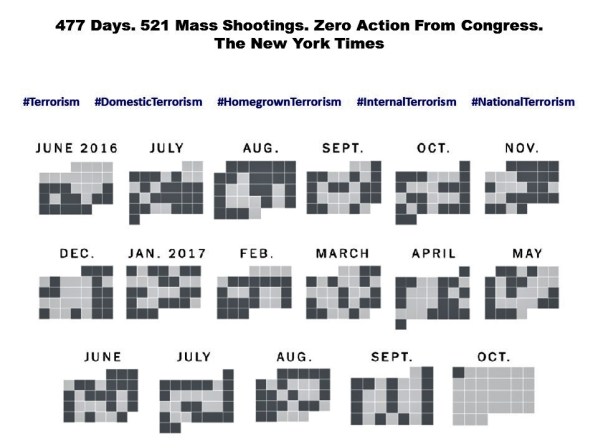 477 Days. 521 Mass Shootings. Zero Action From Congress.
The New York Times

#Terrorism #DomesticTerrorism #HomegrownTerrorism #InternalTerrorism #NationalTerrorism

JUNE 2016 JULY AUG. SEPT. OCT. NOV.

DEC. JAN. 2017 FEB. MARCH APRIL MAY

JUNE JULY AUG. SEPT. OCT.